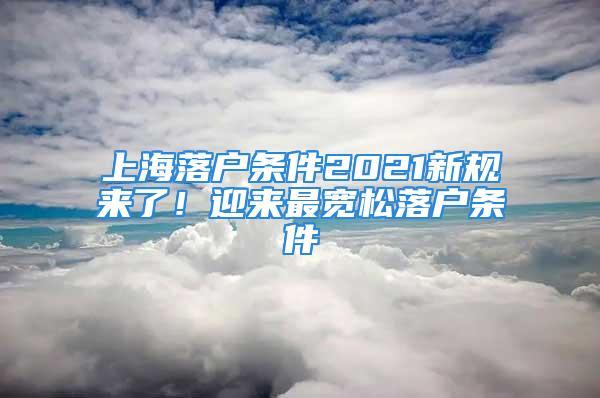 上海落户条件2021新规来了！迎来最宽松落户条件